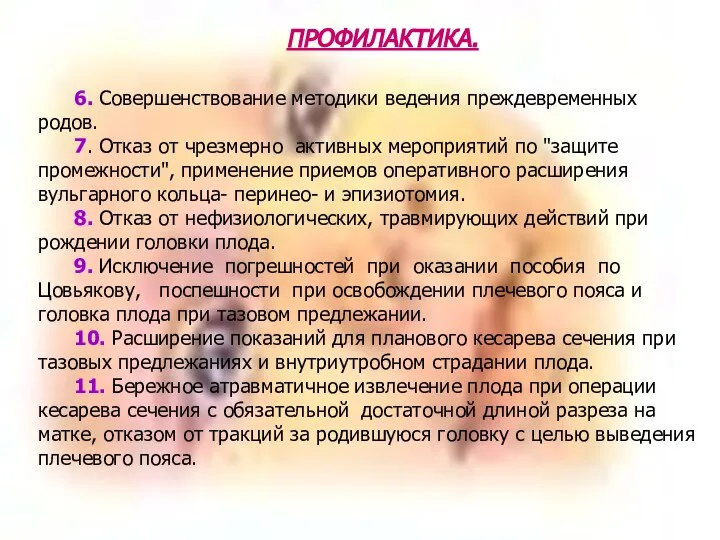 ПРОФИЛАКТИКА.

6. Совершенствование методики ведения преждевременных родов.

7. Отказ от чрезмерно активных мероприятий по "защите промежности", применение приемов оперативного расширения вульгарного кольца- перинео- и эпизиотомия.

8. Отказ от нефизиологических, травмирующих действий при рождении головки плода.

9. Исключение погрешностей при оказании пособия по Цовьякову, поспешности при освобождении плечевого пояса и головка плода при тазовом предлежании.

10. Расширение показаний для планового кесарева сечения при тазовых предлежаниях и внутриутробном страдании плода.

11. Бережное атравматичное извлечение плода при операции кесарева сечения с обязательной достаточной длиной разреза на матке, отказом от тракций за родившуюся головку с целью выведения плечевого пояса.